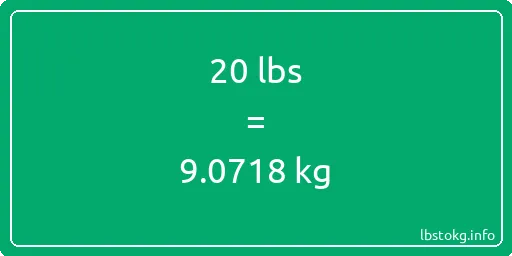 20 lbs
=
9.0718 kg

lbstokg.info